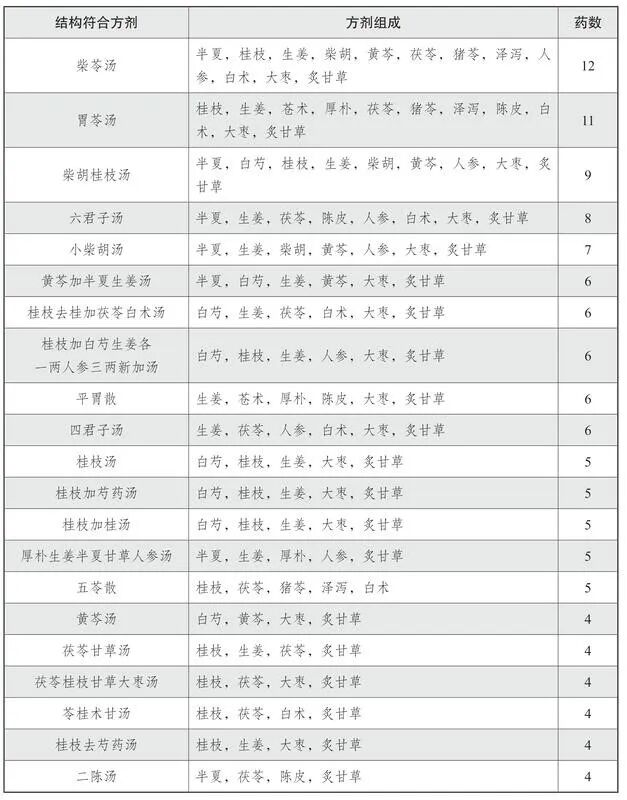 | 结构符合方剂 | 方剂组成 | 药数 |
|---|---|---|
| 柴苓汤 | 半夏，桂枝，生姜，柴胡，黄芩，茯苓，猪苓，泽泻，人参，白术，大枣，炙甘草 | 12 |
| 胃苓汤 | 桂枝，生姜，苍术，厚朴，茯苓，猪苓，泽泻，陈皮，白术，大枣，炙甘草 | 11 |
| 柴胡桂枝汤 | 半夏，白芍，桂枝，生姜，柴胡，黄芩，人参，大枣，炙甘草 | 9 |
| 六君子汤 | 半夏，生姜，茯苓，陈皮，人参，白术，大枣，炙甘草 | 8 |
| 小柴胡汤 | 半夏，生姜，柴胡，黄芩，人参，大枣，炙甘草 | 7 |
| 黄芩加半夏生姜汤 | 半夏，白芍，生姜，黄芩，大枣，炙甘草 | 6 |
| 桂枝去桂加茯苓白术汤 | 白芍，生姜，茯苓，白术，大枣，炙甘草 | 6 |
| 桂枝加白芍生姜各一两人参三两新加汤 | 白芍，桂枝，生姜，人参，大枣，炙甘草 | 6 |
| 平胃散 | 生姜，苍术，厚朴，陈皮，大枣，炙甘草 | 6 |
| 四君子汤 | 生姜，茯苓，人参，白术，大枣，炙甘草 | 6 |
| 桂枝汤 | 白芍，桂枝，生姜，大枣，炙甘草 | 5 |
| 桂枝加芍药汤 | 白芍，桂枝，生姜，大枣，炙甘草 | 5 |
| 桂枝加桂汤 | 白芍，桂枝，生姜，大枣，炙甘草 | 5 |
| 厚朴生姜半夏甘草人参汤 | 半夏，生姜，厚朴，人参，炙甘草 | 5 |
| 五苓散 | 桂枝，茯苓，猪苓，泽泻，白术 | 5 |
| 黄芩汤 | 白芍，黄芩，大枣，炙甘草 | 4 |
| 茯苓甘草汤 | 桂枝，生姜，茯苓，炙甘草 | 4 |
| 茯苓桂枝甘草大枣汤 | 桂枝，茯苓，大枣，炙甘草 | 4 |
| 苓桂术甘汤 | 桂枝，茯苓，白术，炙甘草 | 4 |
| 桂枝去芍药汤 | 桂枝，生姜，大枣，炙甘草 | 4 |
| 二陈汤 | 半夏，茯苓，陈皮，炙甘草 | 4 |